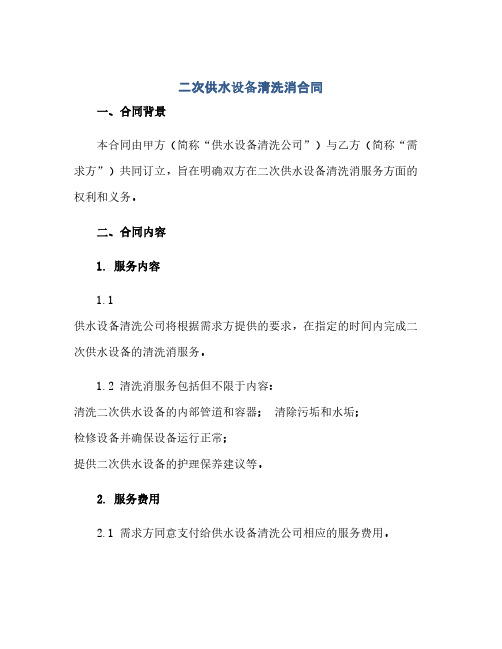 二次供水设备清洗消合同

一、合同背景

本合同由甲方（简称“供水设备清洗公司”）与乙方（简称“需求方”）共同订立，旨在明确双方在二次供水设备清洗消服务方面的权利和义务。

二、合同内容

1. 服务内容

1.1
供水设备清洗公司将根据需求方提供的要求，在指定的时间内完成二次供水设备的清洗消服务。

1.2 清洗消服务包括但不限于内容：
清洗二次供水设备的内部管道和容器； 清除污垢和水垢；
检修设备并确保设备运行正常；
提供二次供水设备的护理保养建议等。

2. 服务费用

2.1 需求方同意支付给供水设备清洗公司相应的服务费用。